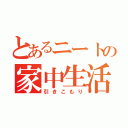 とあるニートの
家中生活
引きこもり